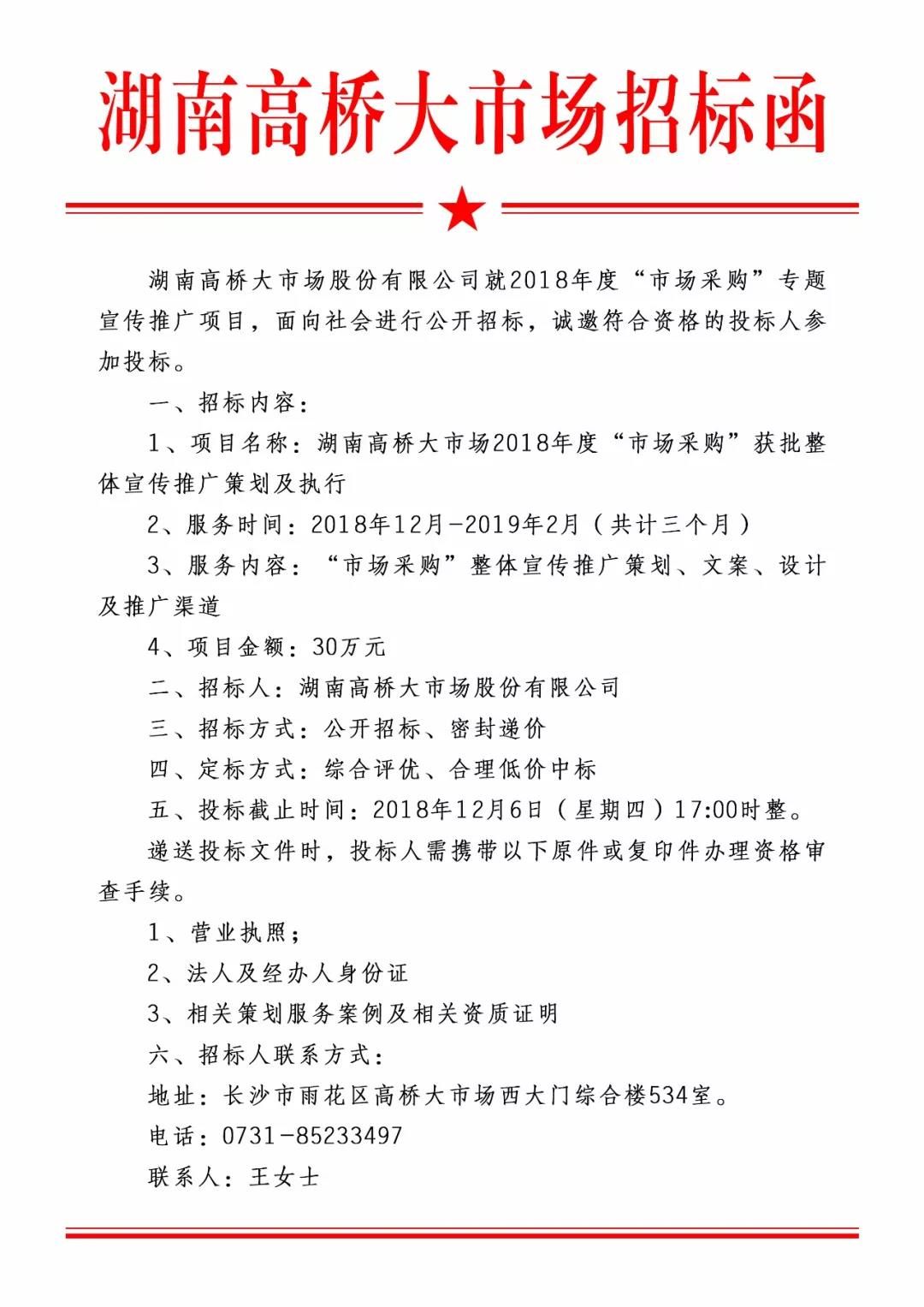 湖南高桥大市场招标函

湖南高桥大市场股份有限公司就2018年度“市场采购”专题宣传推广项目，面向社会进行公开招标，诚邀符合资格的投标人参加投标。

一、招标内容：

1、项目名称：湖南高桥大市场2018年度“市场采购”获批整体宣传推广策划及执行

2、服务时间：2018年12月-2019年2月（共计三个月）

3、服务内容：“市场采购”整体宣传推广策划、文案、设计及推广渠道

4、项目金额：30万元

二、招标人：湖南高桥大市场股份有限公司

三、招标方式：公开招标、密封递价

四、定标方式：综合评优、合理低价中标

五、投标截止时间：2018年12月6日（星期四）17:00时整。

递送投标文件时，投标人需携带以下原件或复印件办理资格审查手续。

1、营业执照；

2、法人及经办人身份证

3、相关策划服务案例及相关资质证明

六、招标人联系方式：

地址：长沙市雨花区高桥大市场西大门综合楼534室。

电话：0731-85233497

联系人：王女士